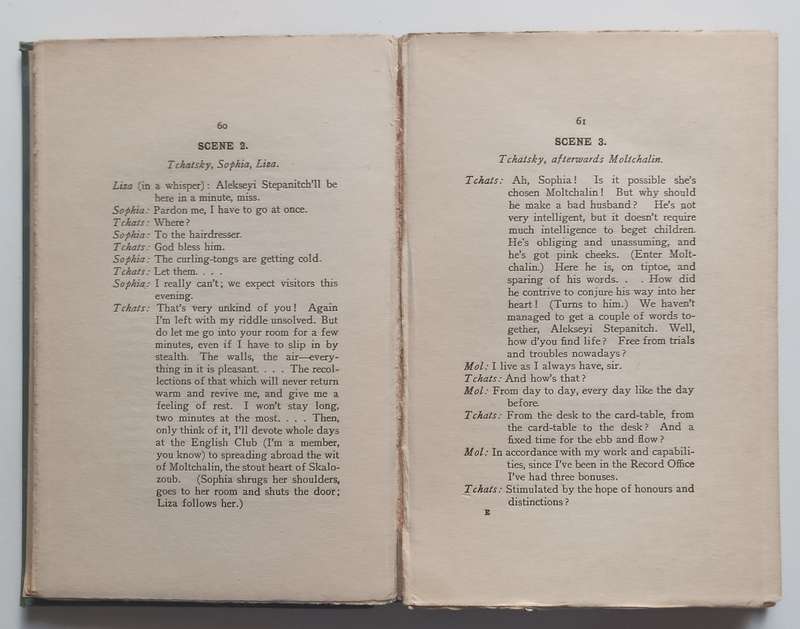 60

SCENE 2.

Tchatsky, Sophia, Liza.

Liza (in a whisper): Alekseyi Stepanitch'll be here in a minute, miss.
Sophia: Pardon me, I have to go at once.
Tchats: Where?
Sophia: To the hairdresser.
Tchats: God bless him.
Sophia: The curling-tongs are getting cold.
Tchats: Let them. . . .
Sophia: I really can't; we expect visitors this evening.
Tchats: That's very unkind of you! Again I'm left with my riddle unsolved. But do let me go into your room for a few minutes, even if I have to slip in by stealth. The walls, the air—everything in it is pleasant. . . . The recollections of that which will never return warm and revive me, and give me a feeling of rest. I won't stay long, two minutes at the most. . . . Then, only think of it, I'll devote whole days at the English Club (I'm a member, you know) to spreading abroad the wit of Moltchalin, the stout heart of Skalozoub. (Sophia shrugs her shoulders, goes to her room and shuts the door; Liza follows her.)

61

SCENE 3.

Tchatsky, afterwards Moltchalin.

Tchats: Ah, Sophia! Is it possible she's chosen Moltchalin! But why should he make a bad husband? He's not very intelligent, but it doesn't require much intelligence to beget children. He's obliging and unassuming, and he's got pink cheeks. (Enter Moltchalin.) Here he is, on tiptoe, and sparing of his words. . . How did he contrive to conjure his way into her heart! (Turns to him.) We haven't managed to get a couple of words together, Alekseyi Stepanitch. Well, how d'you find life? Free from trials and troubles nowadays?
Mol: I live as I always have, sir.
Tchats: And how's that?
Mol: From day to day, every day like the day before.
Tchats: From the desk to the card-table, from the card-table to the desk? And a fixed time for the ebb and flow?
Mol: In accordance with my work and capabilities, since I've been in the Record Office I've had three bonuses.
Tchats: Stimulated by the hope of honours and distinctions?

E